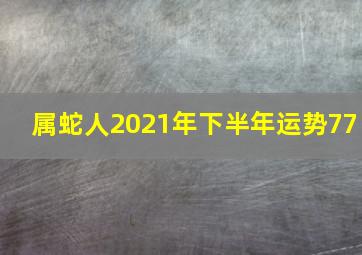 属蛇人2021年下半年运势77